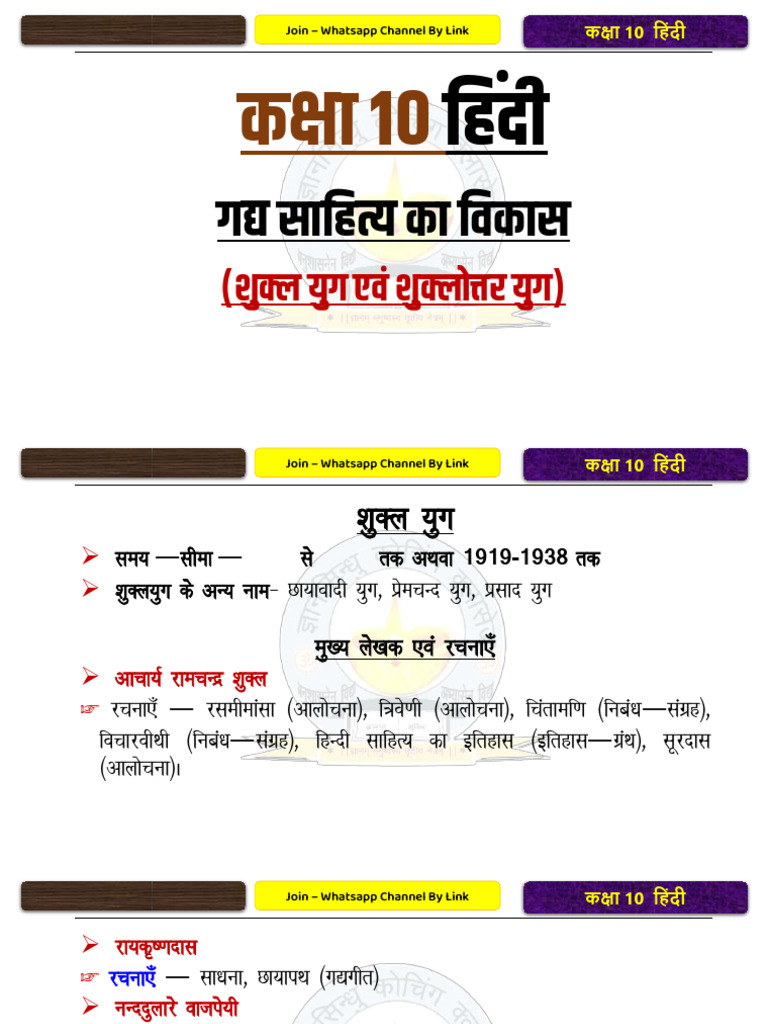 Join – Whatsapp Channel By Link

कक्षा 10 हिंदी

कक्षा 10 हिंदी

गद्य साहित्य का विकास

(शुक्ल युग एवं शुक्लोत्तर युग)

Join – Whatsapp Channel By Link

कक्षा 10 हिंदी

शुक्ल युग

➢ समय —सीमा — से तक अथवा 1919-1938 तक

➢ शुक्लयुग के अन्य नाम- छायावादी युग, प्रेमचन्द युग, प्रसाद युग

मुख्य लेखक एवं रचनाएँ

➢ आचार्य रामचन्द्र शुक्ल

☞ रचनाएँ — रसमीमांसा (आलोचना), त्रिवेणी (आलोचना), चिंतामणि (निबंध—संग्रह), विचारवीथी (निबंध—संग्रह), हिन्दी साहित्य का इतिहास (इतिहास—ग्रंथ), सूरदास (आलोचना)।

Join – Whatsapp Channel By Link

कक्षा 10 हिंदी

➢ रायकृष्णदास

☞ रचनाएँ — साधना, छायापथ (गद्यगीत)

➢ नन्ददुलारे वाजपेयी